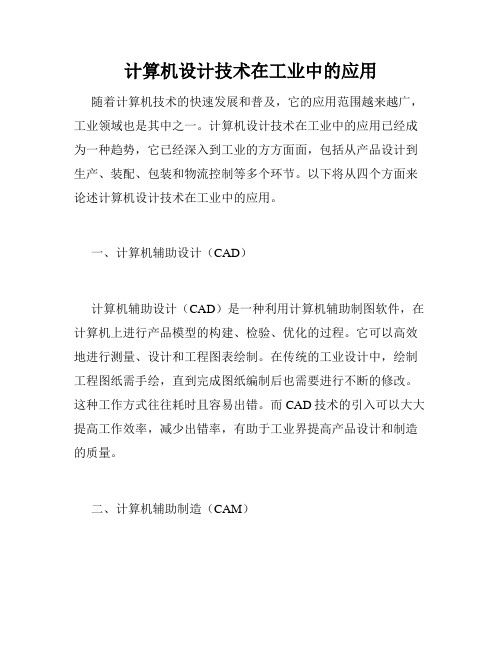 计算机设计技术在工业中的应用

随着计算机技术的快速发展和普及，它的应用范围越来越广，工业领域也是其中之一。计算机设计技术在工业中的应用已经成为一种趋势，它已经深入到工业的方方面面，包括从产品设计到生产、装配、包装和物流控制等多个环节。以下将从四个方面来论述计算机设计技术在工业中的应用。

一、计算机辅助设计（CAD）

计算机辅助设计（CAD）是一种利用计算机辅助制图软件，在计算机上进行产品模型的构建、检验、优化的过程。它可以高效地进行测量、设计和工程图表绘制。在传统的工业设计中，绘制工程图纸需手绘，直到完成图纸编制后也需要进行不断的修改。这种工作方式往往耗时且容易出错。而 CAD 技术的引入可以大大提高工作效率，减少出错率，有助于工业界提高产品设计和制造的质量。

二、计算机辅助制造（CAM）